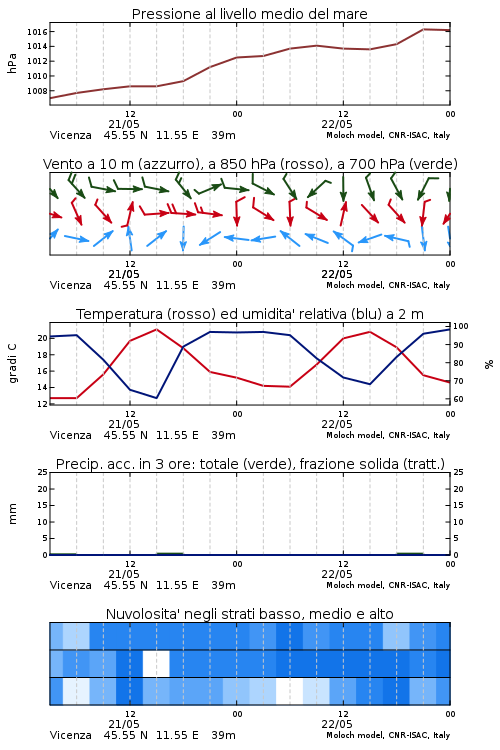 Pressione al livello medio del mare

hPa

1016
1014
1012
1010
1008

12
21/05
00
12
22/05
00

Vicenza 45.55 N 11.55 E 39m
Moloch model, CNR-ISAC, Italy

Vento a 10 m (azzurro), a 850 hPa (rosso), a 700 hPa (verde)

12
21/05
00
12
22/05
00

Vicenza 45.55 N 11.55 E 39m
Moloch model, CNR-ISAC, Italy

Temperatura (rosso) ed umidita' relativa (blu) a 2 m

gradi C

20
18
16
14
12

100
90
80
70
60

%

12
21/05
00
12
22/05
00

Vicenza 45.55 N 11.55 E 39m
Moloch model, CNR-ISAC, Italy

Precip. acc. in 3 ore: totale (verde), frazione solida (tratt.)

mm

25
20
15
10
5
0

25
20
15
10
5
0

12
21/05
00
12
22/05
00

Vicenza 45.55 N 11.55 E 39m
Moloch model, CNR-ISAC, Italy

Nuvolosita' negli strati basso, medio e alto

12
21/05
00
12
22/05
00

Vicenza 45.55 N 11.55 E 39m
Moloch model, CNR-ISAC, Italy